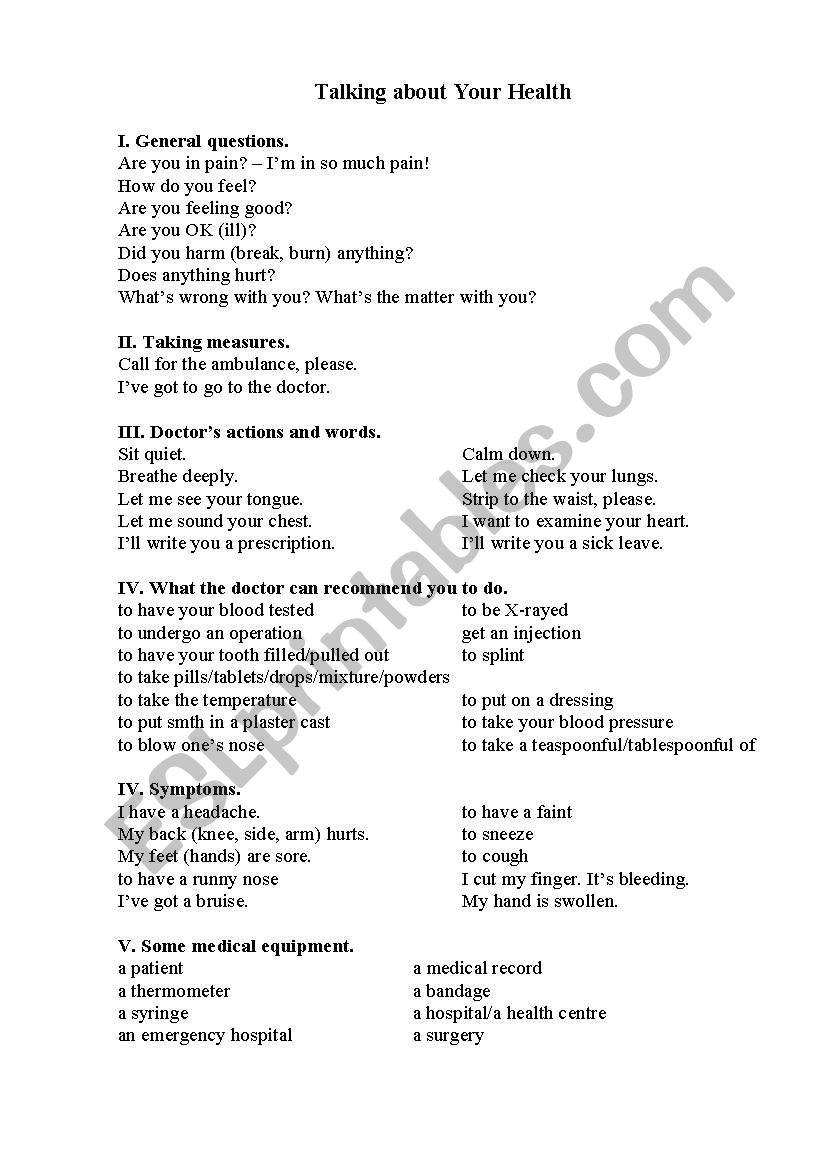 Talking about Your Health

I. General questions.
Are you in pain? – I'm in so much pain!
How do you feel?
Are you feeling good?
Are you OK (ill)?
Did you harm (break, burn) anything?
Does anything hurt?
What's wrong with you? What's the matter with you?

II. Taking measures.
Call for the ambulance, please.
I've got to go to the doctor.

III. Doctor's actions and words.
Sit quiet.
Breathe deeply.
Let me see your tongue.
Let me sound your chest.
I'll write you a prescription.

Calm down.
Let me check your lungs.
Strip to the waist, please.
I want to examine your heart.
I'll write you a sick leave.

IV. What the doctor can recommend you to do.
to have your blood tested
to undergo an operation
to have your tooth filled/pulled out
to take pills/tablets/drops/mixture/powders
to take the temperature
to put smth in a plaster cast
to blow one's nose

to be X-rayed
get an injection
to splint
to put on a dressing
to take your blood pressure
to take a teaspoonful/tablespoonful of

IV. Symptoms.
I have a headache.
My back (knee, side, arm) hurts.
My feet (hands) are sore.
to have a runny nose
I've got a bruise.

to have a faint
to sneeze
to cough
I cut my finger. It's bleeding.
My hand is swollen.

V. Some medical equipment.
a patient
a thermometer
a syringe
an emergency hospital

a medical record
a bandage
a hospital/a health centre
a surgery

ESLprintables.com